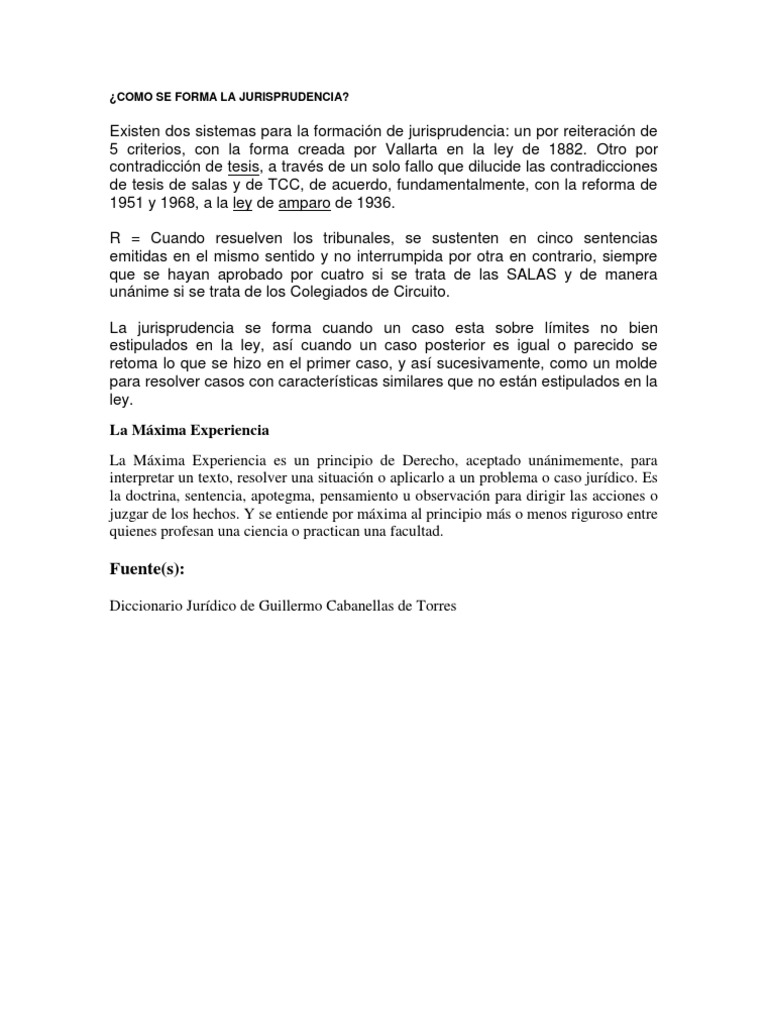 ¿COMO SE FORMA LA JURISPRUDENCIA?

Existen dos sistemas para la formación de jurisprudencia: un por reiteración de 5 criterios, con la forma creada por Vallarta en la ley de 1882. Otro por contradicción de tesis, a través de un solo fallo que dilucide las contradicciones de tesis de salas y de TCC, de acuerdo, fundamentalmente, con la reforma de 1951 y 1968, a la ley de amparo de 1936.

R = Cuando resuelven los tribunales, se sustenten en cinco sentencias emitidas en el mismo sentido y no interrumpida por otra en contrario, siempre que se hayan aprobado por cuatro si se trata de las SALAS y de manera unánime si se trata de los Colegiados de Circuito.

La jurisprudencia se forma cuando un caso esta sobre límites no bien estipulados en la ley, así cuando un caso posterior es igual o parecido se retoma lo que se hizo en el primer caso, y así sucesivamente, como un molde para resolver casos con características similares que no están estipulados en la ley.

La Máxima Experiencia

La Máxima Experiencia es un principio de Derecho, aceptado unánimemente, para interpretar un texto, resolver una situación o aplicarlo a un problema o caso jurídico. Es la doctrina, sentencia, apotegma, pensamiento u observación para dirigir las acciones o juzgar de los hechos. Y se entiende por máxima al principio más o menos riguroso entre quienes profesan una ciencia o practican una facultad.

Fuente(s):

Diccionario Jurídico de Guillermo Cabanellas de Torres